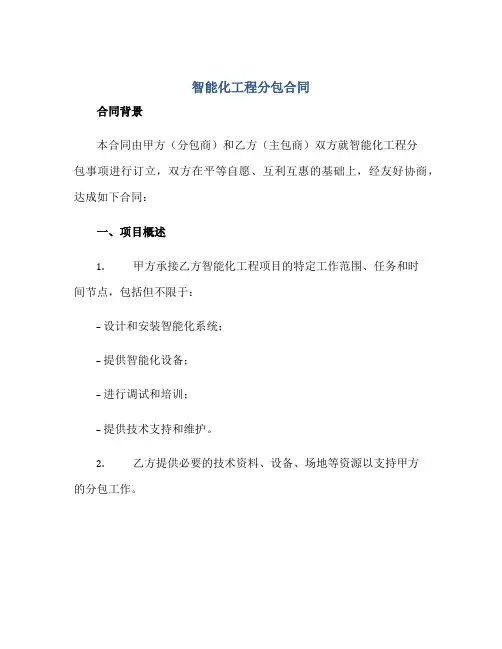 智能化工程分包合同

合同背景

本合同由甲方（分包商）和乙方（主包商）双方就智能化工程分包事项进行订立，双方在平等自愿、互利互惠的基础上，经友好协商，达成如下合同：

一、项目概述

1. 甲方承接乙方智能化工程项目的特定工作范围、任务和时间节点，包括但不限于：

- 设计和安装智能化系统；

- 提供智能化设备；

- 进行调试和培训；

- 提供技术支持和维护。

2. 乙方提供必要的技术资料、设备、场地等资源以支持甲方的分包工作。